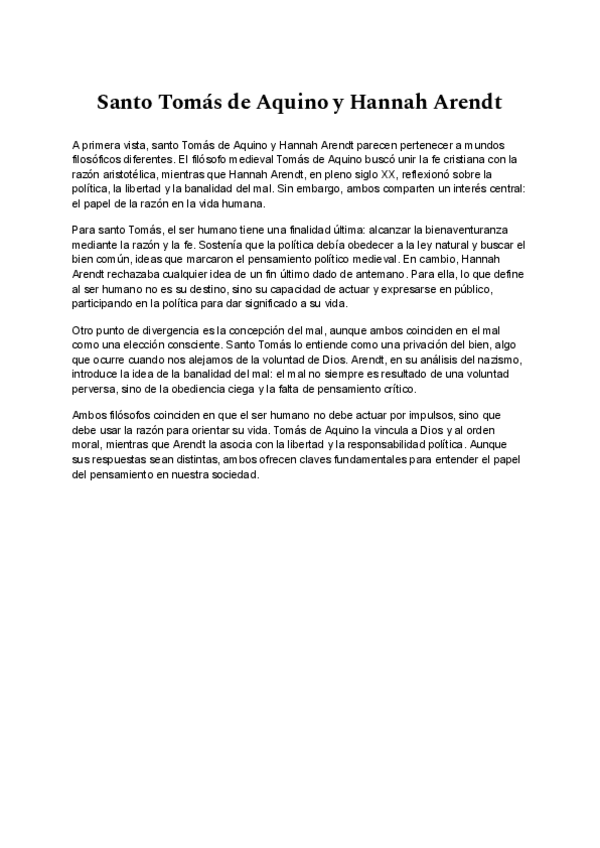 Santo Tomás de Aquino y Hannah Arendt

A primera vista, santo Tomás de Aquino y Hannah Arendt parecen pertenecer a mundos filosóficos diferentes. El filósofo medieval Tomás de Aquino buscó unir la fe cristiana con la razón aristotélica, mientras que Hannah Arendt, en pleno siglo XX, reflexionó sobre la política, la libertad y la banalidad del mal. Sin embargo, ambos comparten un interés central: el papel de la razón en la vida humana.

Para santo Tomás, el ser humano tiene una finalidad última: alcanzar la bienaventuranza mediante la razón y la fe. Sostenía que la política debía obedecer a la ley natural y buscar el bien común, ideas que marcaron el pensamiento político medieval. En cambio, Hannah Arendt rechazaba cualquier idea de un fin último dado de antemano. Para ella, lo que define al ser humano no es su destino, sino su capacidad de actuar y expresarse en público, participando en la política para dar significado a su vida.

Otro punto de divergencia es la concepción del mal, aunque ambos coinciden en el mal como una elección consciente. Santo Tomás lo entiende como una privación del bien, algo que ocurre cuando nos alejamos de la voluntad de Dios. Arendt, en su análisis del nazismo, introduce la idea de la banalidad del mal: el mal no siempre es resultado de una voluntad perversa, sino de la obediencia ciega y la falta de pensamiento crítico.

Ambos filósofos coinciden en que el ser humano no debe actuar por impulsos, sino que debe usar la razón para orientar su vida. Tomás de Aquino la vincula a Dios y al orden moral, mientras que Arendt la asocia con la libertad y la responsabilidad política. Aunque sus respuestas sean distintas, ambos ofrecen claves fundamentales para entender el papel del pensamiento en nuestra sociedad.